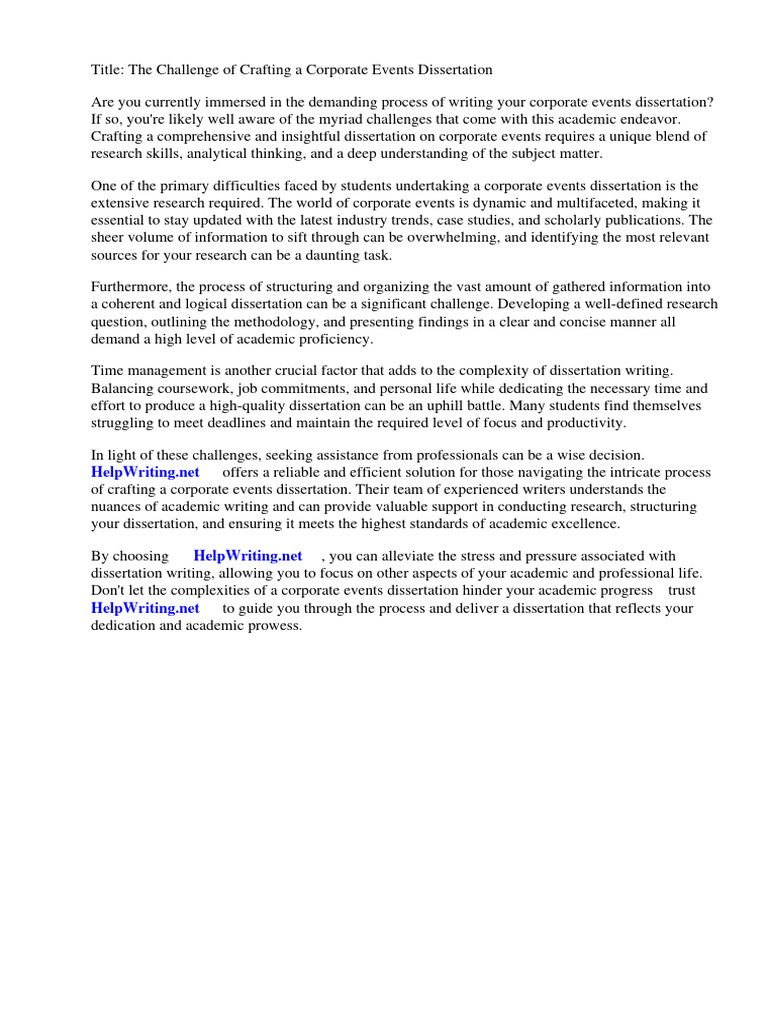 Title: The Challenge of Crafting a Corporate Events Dissertation

Are you currently immersed in the demanding process of writing your corporate events dissertation? If so, you're likely well aware of the myriad challenges that come with this academic endeavor. Crafting a comprehensive and insightful dissertation on corporate events requires a unique blend of research skills, analytical thinking, and a deep understanding of the subject matter.

One of the primary difficulties faced by students undertaking a corporate events dissertation is the extensive research required. The world of corporate events is dynamic and multifaceted, making it essential to stay updated with the latest industry trends, case studies, and scholarly publications. The sheer volume of information to sift through can be overwhelming, and identifying the most relevant sources for your research can be a daunting task.

Furthermore, the process of structuring and organizing the vast amount of gathered information into a coherent and logical dissertation can be a significant challenge. Developing a well-defined research question, outlining the methodology, and presenting findings in a clear and concise manner all demand a high level of academic proficiency.

Time management is another crucial factor that adds to the complexity of dissertation writing. Balancing coursework, job commitments, and personal life while dedicating the necessary time and effort to produce a high-quality dissertation can be an uphill battle. Many students find themselves struggling to meet deadlines and maintain the required level of focus and productivity.

In light of these challenges, seeking assistance from professionals can be a wise decision. HelpWriting.net offers a reliable and efficient solution for those navigating the intricate process of crafting a corporate events dissertation. Their team of experienced writers understands the nuances of academic writing and can provide valuable support in conducting research, structuring your dissertation, and ensuring it meets the highest standards of academic excellence.

By choosing HelpWriting.net , you can alleviate the stress and pressure associated with dissertation writing, allowing you to focus on other aspects of your academic and professional life. Don't let the complexities of a corporate events dissertation hinder your academic progress trust HelpWriting.net to guide you through the process and deliver a dissertation that reflects your dedication and academic prowess.